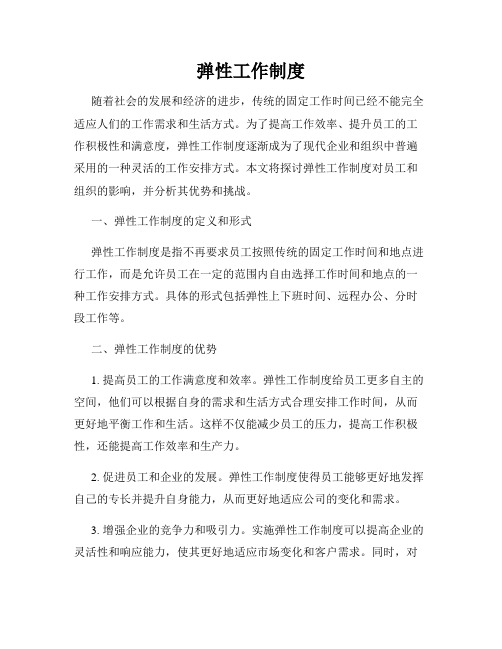 弹性工作制度

随着社会的发展和经济的进步，传统的固定工作时间已经不能完全适应人们的工作需求和生活方式。为了提高工作效率、提升员工的工作积极性和满意度，弹性工作制度逐渐成为了现代企业和组织中普遍采用的一种灵活的工作安排方式。本文将探讨弹性工作制度对员工和组织的影响，并分析其优势和挑战。

一、弹性工作制度的定义和形式

弹性工作制度是指不再要求员工按照传统的固定工作时间和地点进行工作，而是允许员工在一定的范围内自由选择工作时间和地点的一种工作安排方式。具体的形式包括弹性上下班时间、远程办公、分时段工作等。

二、弹性工作制度的优势

1. 提高员工的工作满意度和效率。弹性工作制度给员工更多自主的空间，他们可以根据自身的需求和生活方式合理安排工作时间，从而更好地平衡工作和生活。这样不仅能减少员工的压力，提高工作积极性，还能提高工作效率和生产力。

2. 促进员工和企业的发展。弹性工作制度使得员工能够更好地发挥自己的专长并提升自身能力，从而更好地适应公司的变化和需求。

3. 增强企业的竞争力和吸引力。实施弹性工作制度可以提高企业的灵活性和响应能力，使其更好地适应市场变化和客户需求。同时，对